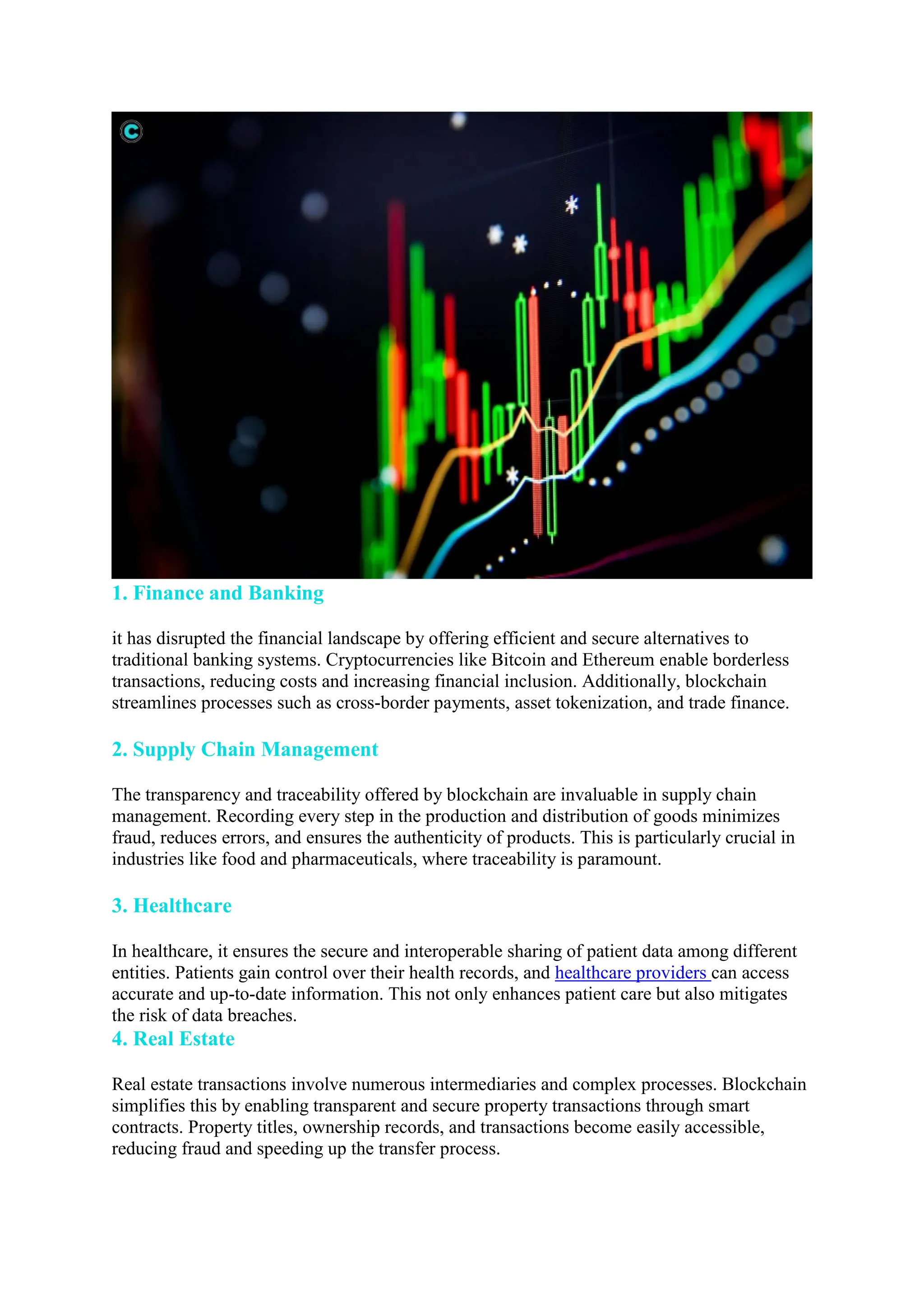 1. Finance and Banking

it has disrupted the financial landscape by offering efficient and secure alternatives to traditional banking systems. Cryptocurrencies like Bitcoin and Ethereum enable borderless transactions, reducing costs and increasing financial inclusion. Additionally, blockchain streamlines processes such as cross-border payments, asset tokenization, and trade finance.

2. Supply Chain Management

The transparency and traceability offered by blockchain are invaluable in supply chain management. Recording every step in the production and distribution of goods minimizes fraud, reduces errors, and ensures the authenticity of products. This is particularly crucial in industries like food and pharmaceuticals, where traceability is paramount.

3. Healthcare

In healthcare, it ensures the secure and interoperable sharing of patient data among different entities. Patients gain control over their health records, and healthcare providers can access accurate and up-to-date information. This not only enhances patient care but also mitigates the risk of data breaches.

4. Real Estate

Real estate transactions involve numerous intermediaries and complex processes. Blockchain simplifies this by enabling transparent and secure property transactions through smart contracts. Property titles, ownership records, and transactions become easily accessible, reducing fraud and speeding up the transfer process.